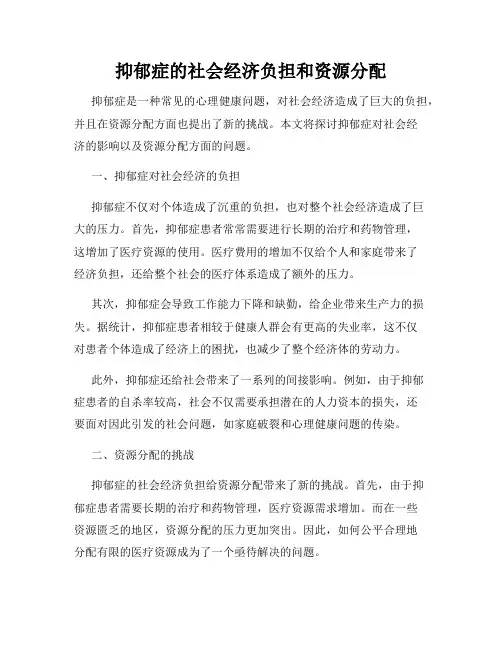 抑郁症的社会经济负担和资源分配

抑郁症是一种常见的心理健康问题，对社会经济造成了巨大的负担，并且在资源分配方面也提出了新的挑战。本文将探讨抑郁症对社会经济的影响以及资源分配方面的问题。

一、抑郁症对社会经济的负担

抑郁症不仅对个体造成了沉重的负担，也对整个社会经济造成了巨大的压力。首先，抑郁症患者常常需要进行长期的治疗和药物管理，这增加了医疗资源的使用。医疗费用的增加不仅给个人和家庭带来了经济负担，还给整个社会的医疗体系造成了额外的压力。

其次，抑郁症会导致工作能力下降和缺勤，给企业带来生产力的损失。据统计，抑郁症患者相较于健康人群会有更高的失业率，这不仅对患者个体造成了经济上的困扰，也减少了整个经济体的劳动力。

此外，抑郁症还给社会带来了一系列的间接影响。例如，由于抑郁症患者的自杀率较高，社会不仅需要承担潜在的人力资本的损失，还要面对因此引发的社会问题，如家庭破裂和心理健康问题的传染。

二、资源分配的挑战

抑郁症的社会经济负担给资源分配带来了新的挑战。首先，由于抑郁症患者需要长期的治疗和药物管理，医疗资源需求增加。而在一些资源匮乏的地区，资源分配的压力更加突出。因此，如何公平合理地分配有限的医疗资源成为了一个亟待解决的问题。